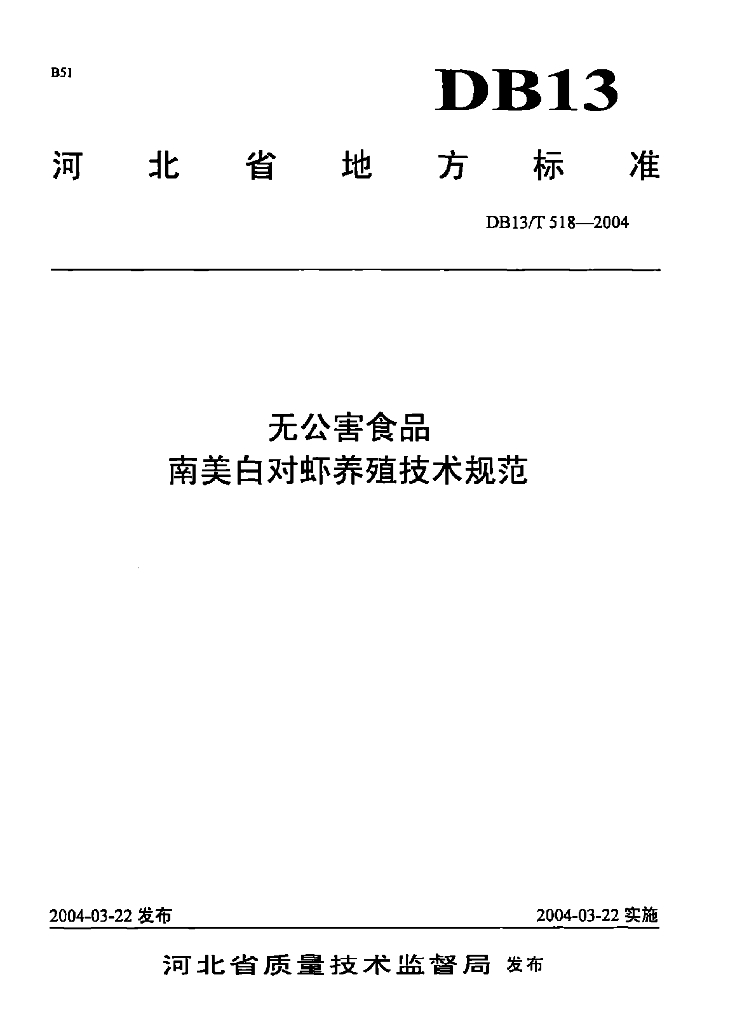 B51

DB13

河北省地方标准

DB13/T 518—2004

无公害食品
南美白对虾养殖技术规范

2004-03-22发布 2004-03-22实施

河北省质量技术监督局 发布